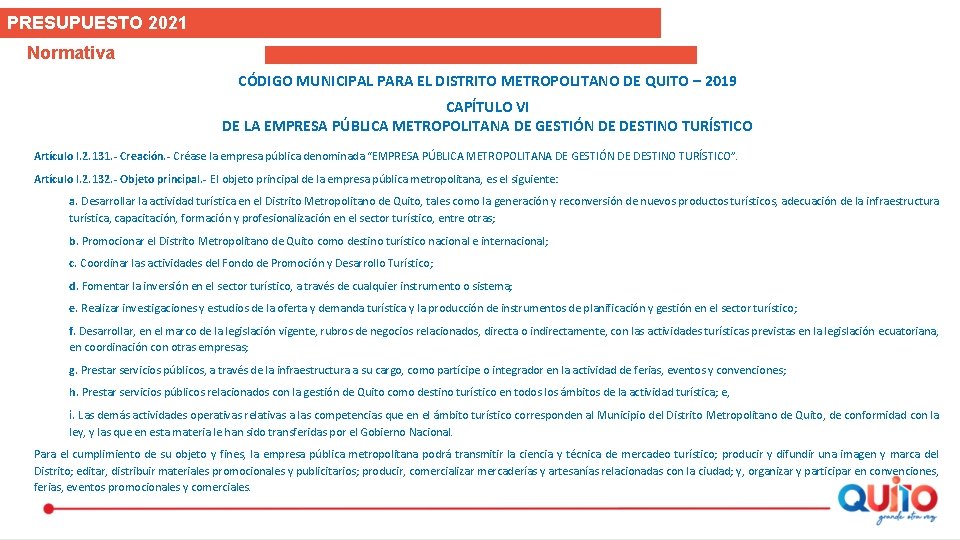 PRESUPUESTO 2021

Normativa

CÓDIGO MUNICIPAL PARA EL DISTRITO METROPOLITANO DE QUITO – 2019

CAPÍTULO VI
DE LA EMPRESA PÚBLICA METROPOLITANA DE GESTIÓN DE DESTINO TURÍSTICO

Artículo I.2.131.- Creación.- Créase la empresa pública denominada "EMPRESA PÚBLICA METROPOLITANA DE GESTIÓN DE DESTINO TURÍSTICO".

Artículo I.2.132.- Objeto principal.- El objeto principal de la empresa pública metropolitana, es el siguiente:

a. Desarrollar la actividad turística en el Distrito Metropolitano de Quito, tales como la generación y reconversión de nuevos productos turísticos, adecuación de la infraestructura turística, capacitación, formación y profesionalización en el sector turístico, entre otras;

b. Promocionar el Distrito Metropolitano de Quito como destino turístico nacional e internacional;

c. Coordinar las actividades del Fondo de Promoción y Desarrollo Turístico;

d. Fomentar la inversión en el sector turístico, a través de cualquier instrumento o sistema;

e. Realizar investigaciones y estudios de la oferta y demanda turística y la producción de instrumentos de planificación y gestión en el sector turístico;

f. Desarrollar, en el marco de la legislación vigente, rubros de negocios relacionados, directa o indirectamente, con las actividades turísticas previstas en la legislación ecuatoriana, en coordinación con otras empresas;

g. Prestar servicios públicos, a través de la infraestructura a su cargo, como partícipe o integrador en la actividad de ferias, eventos y convenciones;

h. Prestar servicios públicos relacionados con la gestión de Quito como destino turístico en todos los ámbitos de la actividad turística; e,

i. Las demás actividades operativas relativas a las competencias que en el ámbito turístico corresponden al Municipio del Distrito Metropolitano de Quito, de conformidad con la ley, y las que en esta materia le han sido transferidas por el Gobierno Nacional.

Para el cumplimiento de su objeto y fines, la empresa pública metropolitana podrá transmitir la ciencia y técnica de mercadeo turístico; producir y difundir una imagen y marca del Distrito; editar, distribuir materiales promocionales y publicitarios; producir, comercializar mercaderías y artesanías relacionadas con la ciudad; y, organizar y participar en convenciones, ferias, eventos promocionales y comerciales.

QUITO
grande otra vez